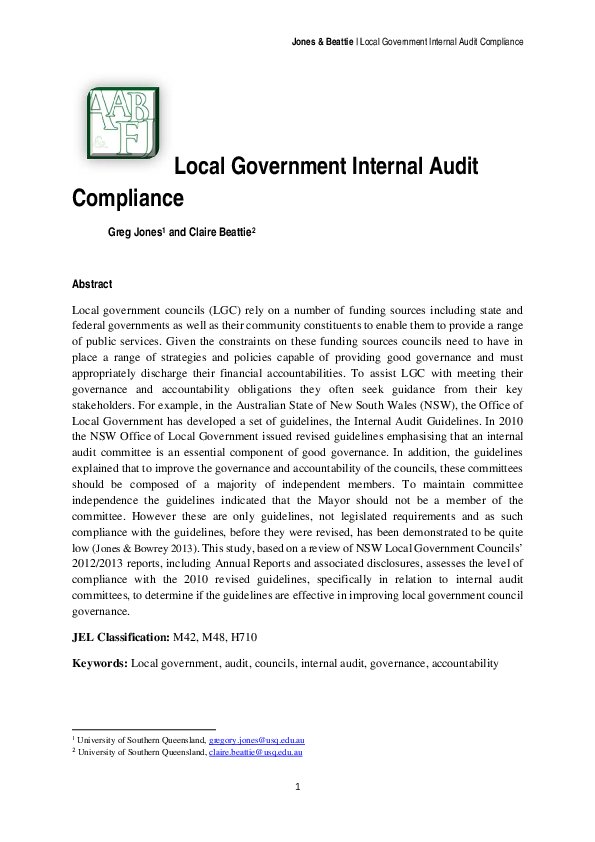 Jones & Beattie | Local Government Internal Audit Compliance

AABFJ

Local Government Internal Audit Compliance

Greg Jones$^1$ and Claire Beattie$^2$

Abstract

Local government councils (LGC) rely on a number of funding sources including state and federal governments as well as their community constituents to enable them to provide a range of public services. Given the constraints on these funding sources councils need to have in place a range of strategies and policies capable of providing good governance and must appropriately discharge their financial accountabilities. To assist LGC with meeting their governance and accountability obligations they often seek guidance from their key stakeholders. For example, in the Australian State of New South Wales (NSW), the Office of Local Government has developed a set of guidelines, the Internal Audit Guidelines. In 2010 the NSW Office of Local Government issued revised guidelines emphasising that an internal audit committee is an essential component of good governance. In addition, the guidelines explained that to improve the governance and accountability of the councils, these committees should be composed of a majority of independent members. To maintain committee independence the guidelines indicated that the Mayor should not be a member of the committee. However these are only guidelines, not legislated requirements and as such compliance with the guidelines, before they were revised, has been demonstrated to be quite low (Jones & Bowrey 2013). This study, based on a review of NSW Local Government Councils' 2012/2013 reports, including Annual Reports and associated disclosures, assesses the level of compliance with the 2010 revised guidelines, specifically in relation to internal audit committees, to determine if the guidelines are effective in improving local government council governance.

JEL Classification: M42, M48, H710

Keywords: Local government, audit, councils, internal audit, governance, accountability

$^1$ University of Southern Queensland, gregory.jones@usq.edu.au
$^2$ University of Southern Queensland, claire.beattie@usq.edu.au

1